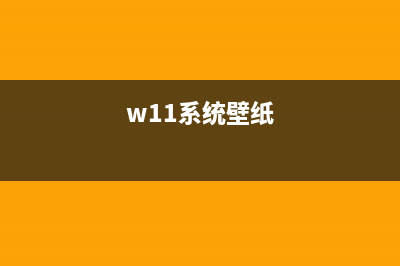 w11系统壁纸